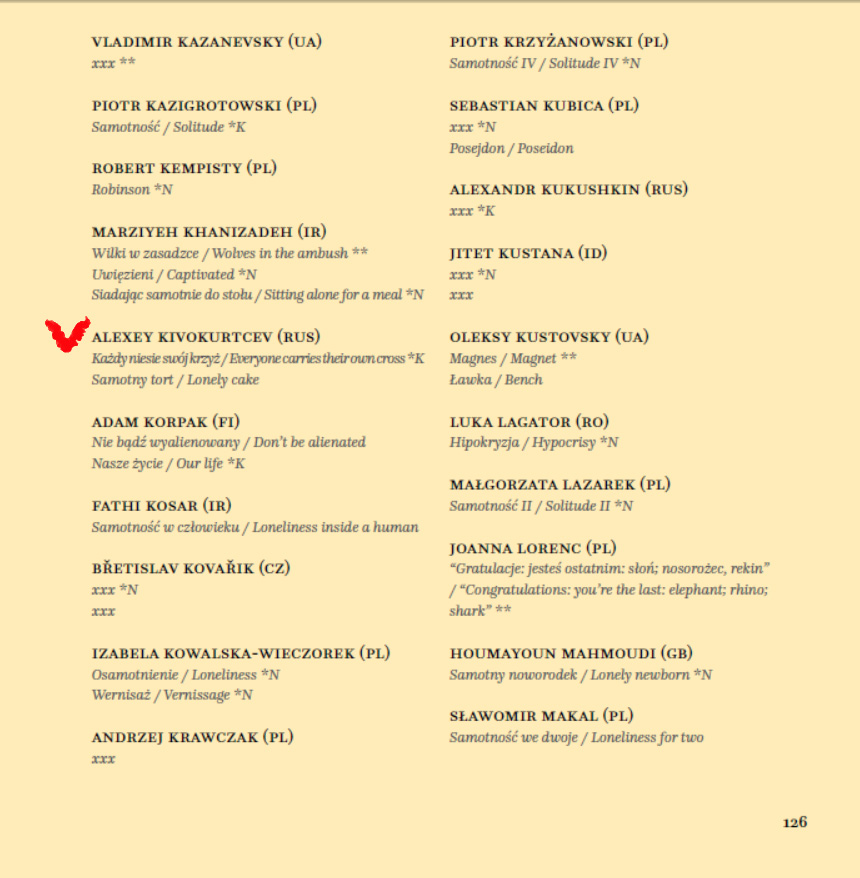 VLADIMIR KAZANEVSKY (UA)
xxx **

PIOTR KAZIGROTOWSKI (PL)
Samotność / Solitude *K

ROBERT KEMPISTY (PL)
Robinson *N

MARZIYEH KHANIZADEH (IR)
Wilki w zasadzce / Wolves in the ambush **
Uwięzieni / Captivated *N
Siadając samotnie do stołu / Sitting alone for a meal *N

ALEXEY KIVOKURTCEV (RUS)
Każdy niesie swój krzyż / Everyone carries their own cross *K
Samotny tort / Lonely cake

ADAM KORPAK (FI)
Nie bądź wyalienowany / Don't be alienated
Nasze życie / Our life *K

FATHI KOSAR (IR)
Samotność w człowieku / Loneliness inside a human

BŘETISLAV KOVAŘIK (CZ)
xxx *N
xxx

IZABELA KOWALSKA-WIECZOREK (PL)
Osamotnienie / Loneliness *N
Wernisaż / Vernissage *N

ANDRZEJ KRAWCZAK (PL)
xxx

PIOTR KRZYŻANOWSKI (PL)
Samotność IV / Solitude IV *N

SEBASTIAN KUBICA (PL)
xxx *N
Posejdon / Poseidon

ALEXANDR KUKUSHKIN (RUS)
xxx *K

JITET KUSTANA (ID)
xxx *N
xxx

OLEKSY KUSTOVSKY (UA)
Magnes / Magnet **
Ławka / Bench

LUKA LAGATOR (RO)
Hipokryzja / Hypocrisy *N

MAŁGORZATA LAZAREK (PL)
Samotność II / Solitude II *N

JOANNA LORENC (PL)
"Gratulacje: jesteś ostatnim: słoń; nosorożec, rekin" / "Congratulations: you're the last: elephant; rhino; shark" **

HOUMAYOUN MAHMOUDI (GB)
Samotny noworodek / Lonely newborn *N

SŁAWOMIR MAKAL (PL)
Samotność we dwoje / Loneliness for two

126